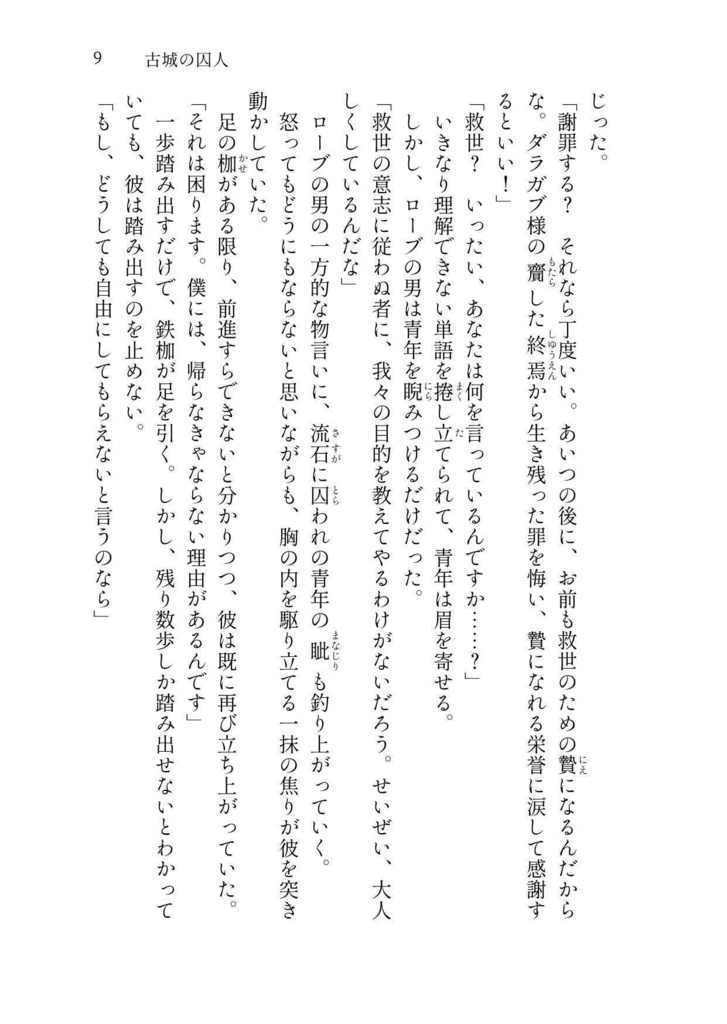 9　古城の囚人

じった。

「謝罪する？　それなら丁度いい。あいつの後に、お前も救世のための贄になるんだからな。ダラガブ様の齎した終焉から生き残った罪を悔い、贄になれる栄誉に涙して感謝するといい！」

「救世？　いったい、あなたは何を言っているんですか……？」

いきなり理解できない単語を捲し立てられて、青年は眉を寄せる。

しかし、ローブの男は青年を睨みつけるだけだった。

「救世の意志に従わぬ者に、我々の目的を教えてやるわけがないだろう。せいぜい、大人しくしているんだな」

ローブの男の一方的な物言いに、流石に囚われの青年の眦も釣り上がっていく。

怒ってもどうにもならないと思いながらも、胸の内を駆り立てる一抹の焦りが彼を突き動かしていた。

足の枷がある限り、前進すらできないと分かりつつ、彼は既に再び立ち上がっていた。

「それは困ります。僕には、帰らなきゃならない理由があるんです」

一歩踏み出すだけで、鉄枷が足を引く。しかし、残り数歩しか踏み出せないとわかっていても、彼は踏み出すのを止めない。

「もし、どうしても自由にしてもらえないと言うのなら」